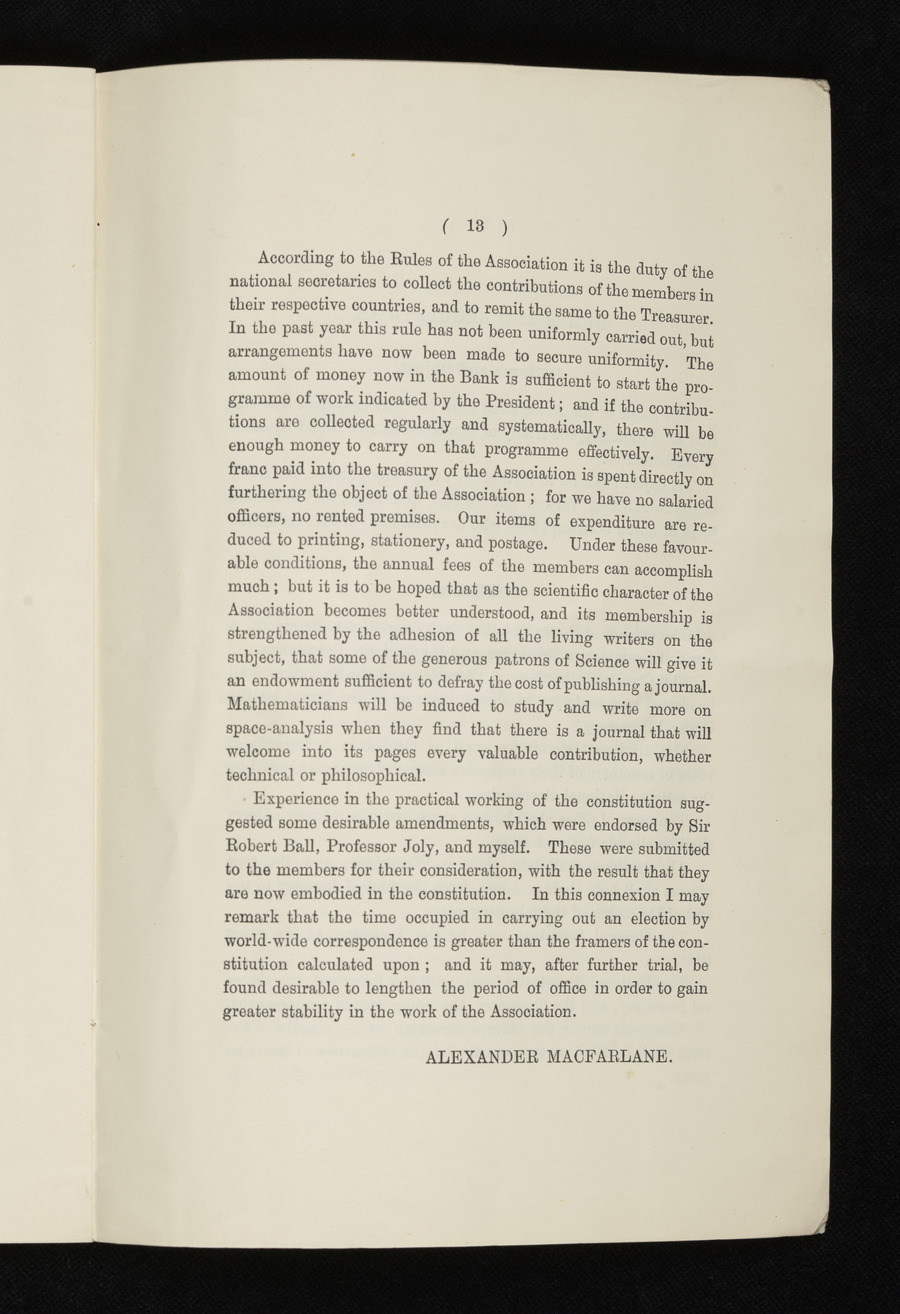 ( 13 )

According to the Rules of the Association it is the duty of the national secretaries to collect the contributions of the members in their respective countries, and to remit the same to the Treasurer. In the past year this rule has not been uniformly carried out, but arrangements have now been made to secure uniformity. The amount of money now in the Bank is sufficient to start the programme of work indicated by the President; and if the contributions are collected regularly and systematically, there will be enough money to carry on that programme effectively. Every franc paid into the treasury of the Association is spent directly on furthering the object of the Association; for we have no salaried officers, no rented premises. Our items of expenditure are reduced to printing, stationery, and postage. Under these favourable conditions, the annual fees of the members can accomplish much; but it is to be hoped that as the scientific character of the Association becomes better understood, and its membership is strengthened by the adhesion of all the living writers on the subject, that some of the generous patrons of Science will give it an endowment sufficient to defray the cost of publishing a journal. Mathematicians will be induced to study and write more on space-analysis when they find that there is a journal that will welcome into its pages every valuable contribution, whether technical or philosophical.

Experience in the practical working of the constitution suggested some desirable amendments, which were endorsed by Sir Robert Ball, Professor Joly, and myself. These were submitted to the members for their consideration, with the result that they are now embodied in the constitution. In this connexion I may remark that the time occupied in carrying out an election by world-wide correspondence is greater than the framers of the constitution calculated upon; and it may, after further trial, be found desirable to lengthen the period of office in order to gain greater stability in the work of the Association.

ALEXANDER MACFARLANE.